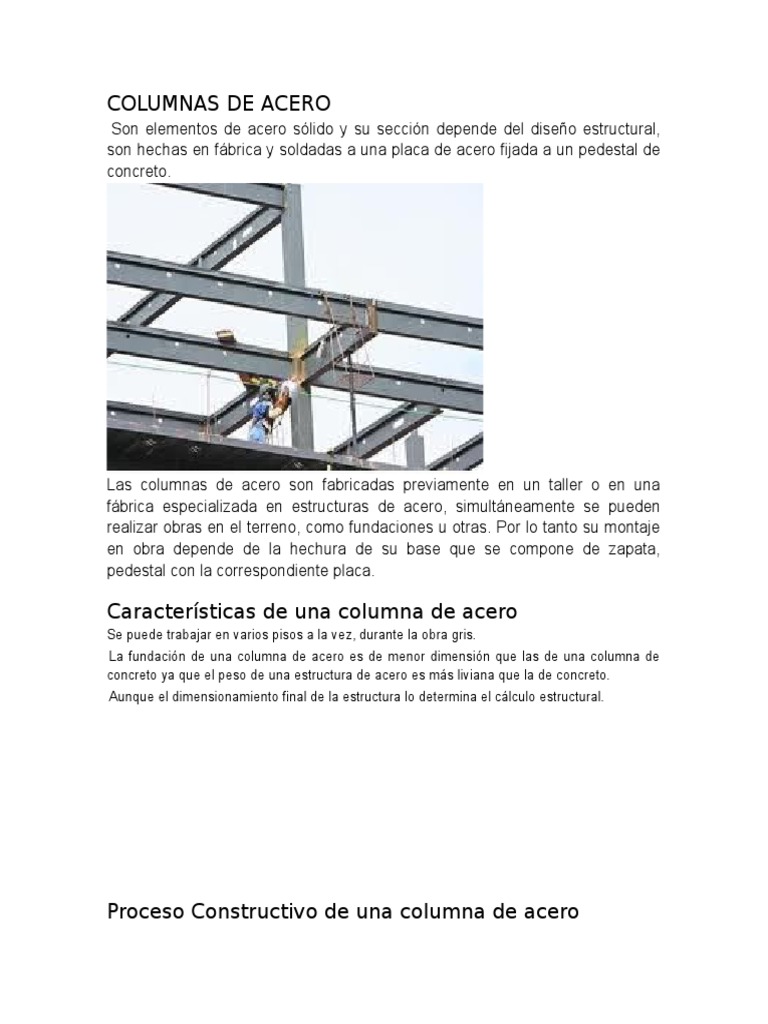 COLUMNAS DE ACERO

Son elementos de acero sólido y su sección depende del diseño estructural, son hechas en fábrica y soldadas a una placa de acero fijada a un pedestal de concreto.

Las columnas de acero son fabricadas previamente en un taller o en una fábrica especializada en estructuras de acero, simultáneamente se pueden realizar obras en el terreno, como fundaciones u otras. Por lo tanto su montaje en obra depende de la hechura de su base que se compone de zapata, pedestal con la correspondiente placa.

Características de una columna de acero

Se puede trabajar en varios pisos a la vez, durante la obra gris.

La fundación de una columna de acero es de menor dimensión que las de una columna de concreto ya que el peso de una estructura de acero es más liviana que la de concreto.

Aunque el dimensionamiento final de la estructura lo determina el cálculo estructural.

Proceso Constructivo de una columna de acero